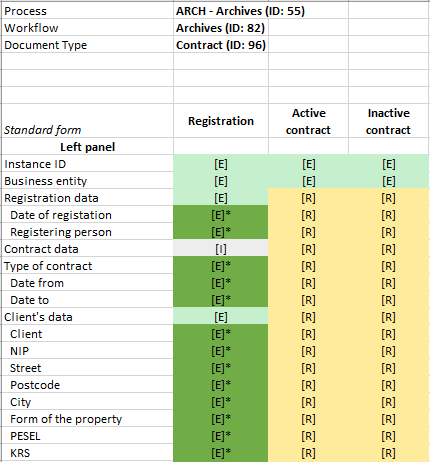 | Process | ARCH - Archives (ID: 55) | | |
|---|---|---|---|
| Workflow | Archives (ID: 82) | | |
| Document Type | Contract (ID: 96) | | |
| | | | |
| | | | |
| | | | |
| Standard form | Registration | Active contract | Inactive contract |
| Left panel | | | |
| Instance ID | [E] | [E] | [E] |
| Business entity | [E] | [E] | [E] |
| Registration data | [E] | [R] | [R] |
| Date of registation | [E]* | [R] | [R] |
| Registering person | [E]* | [R] | [R] |
| Contract data | [I] | [R] | [R] |
| Type of contract | [E]* | [R] | [R] |
| Date from | [E]* | [R] | [R] |
| Date to | [E]* | [R] | [R] |
| Client's data | [E] | [R] | [R] |
| Client | [E]* | [R] | [R] |
| NIP | [E]* | [R] | [R] |
| Street | [E]* | [R] | [R] |
| Postcode | [E]* | [R] | [R] |
| City | [E]* | [R] | [R] |
| Form of the property | [E]* | [R] | [R] |
| PESEL | [E]* | [R] | [R] |
| KRS | [E]* | [R] | [R] |